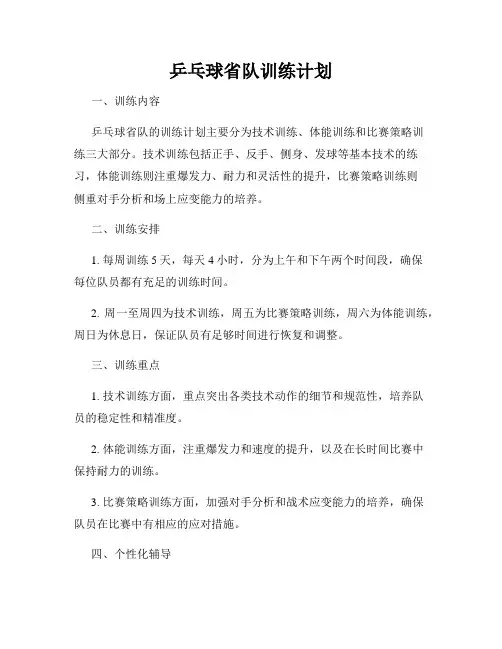 乒乓球省队训练计划

一、训练内容

乒乓球省队的训练计划主要分为技术训练、体能训练和比赛策略训练三大部分。技术训练包括正手、反手、侧身、发球等基本技术的练习，体能训练则注重爆发力、耐力和灵活性的提升，比赛策略训练则侧重对手分析和场上应变能力的培养。

二、训练安排

1. 每周训练 5 天，每天 4 小时，分为上午和下午两个时间段，确保每位队员都有充足的训练时间。

2. 周一至周四为技术训练，周五为比赛策略训练，周六为体能训练，周日为休息日，保证队员有足够时间进行恢复和调整。

三、训练重点

1. 技术训练方面，重点突出各类技术动作的细节和规范性，培养队员的稳定性和精准度。

2. 体能训练方面，注重爆发力和速度的提升，以及在长时间比赛中保持耐力的训练。

3. 比赛策略训练方面，加强对手分析和战术应变能力的培养，确保队员在比赛中有相应的应对措施。

四、个性化辅导